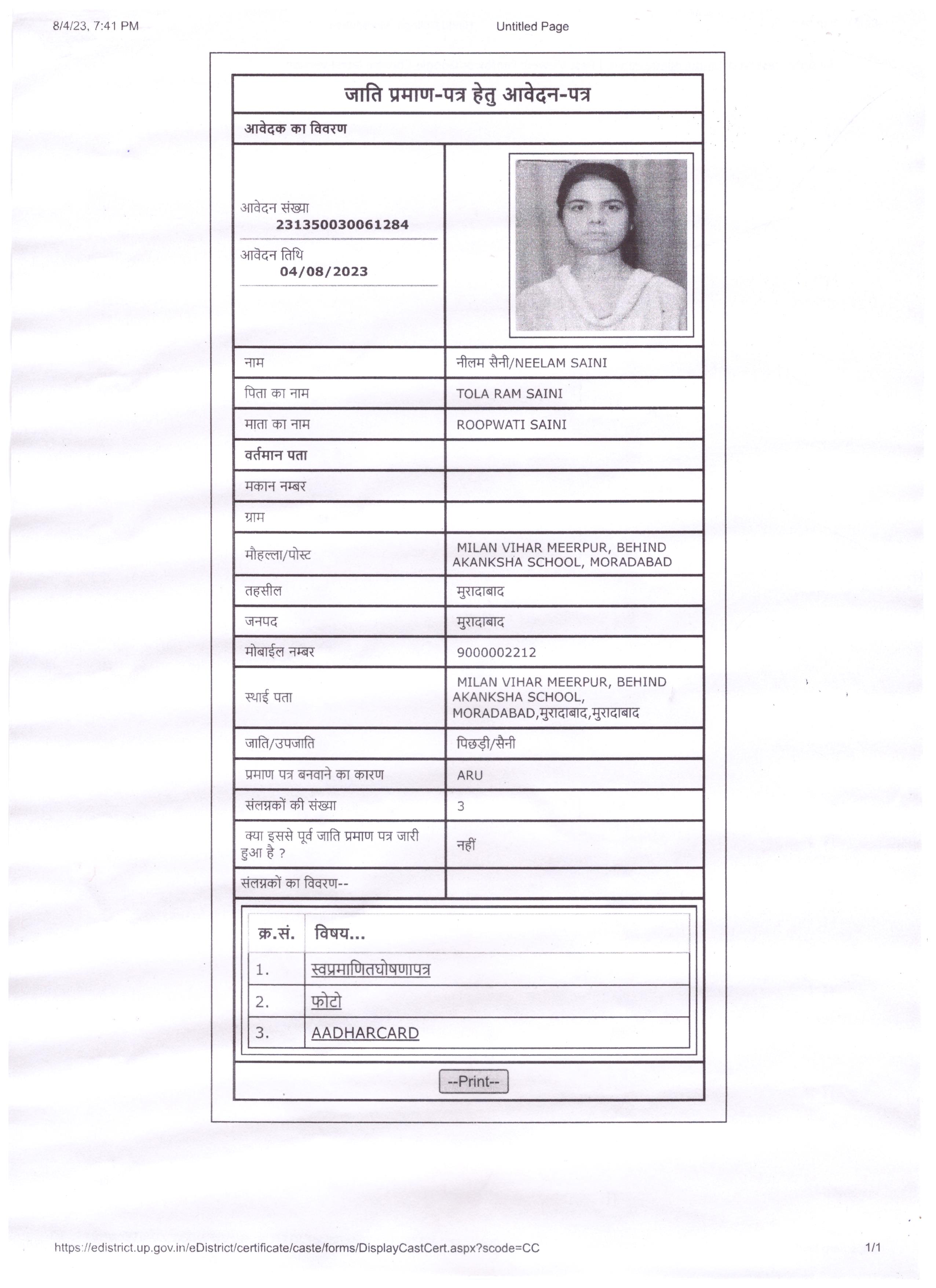 8/4/23, 7:41 PM Untitled Page

जाति प्रमाण-पत्र हेतु आवेदन-पत्र

आवेदक का विवरण

आवेदन संख्या
231350030061284

आवेदन तिथि
04/08/2023

| नाम | नीलम सैनी/NEELAM SAINI |
|---|---|
| पिता का नाम | TOLA RAM SAINI |
| माता का नाम | ROOPWATI SAINI |
| वर्तमान पता | |
| मकान नम्बर | |
| ग्राम | |
| मौहल्ला/पोस्ट | MILAN VIHAR MEERPUR, BEHIND AKANKSHA SCHOOL, MORADABAD |
| तहसील | मुरादाबाद |
| जनपद | मुरादाबाद |
| मोबाईल नम्बर | 9000002212 |
| स्थाई पता | MILAN VIHAR MEERPUR, BEHIND AKANKSHA SCHOOL, MORADABAD,मुरादाबाद,मुरादाबाद |
| जाति/उपजाति | पिछड़ी/सैनी |
| प्रमाण पत्र बनवाने का कारण | ARU |
| संलग्नकों की संख्या | 3 |
| क्या इससे पूर्व जाति प्रमाण पत्र जारी हुआ है ? | नहीं |
| संलग्नकों का विवरण-- | |

| क्र.सं. | विषय... |
|---|---|
| 1. | स्वप्रमाणितघोषणापत्र |
| 2. | फोटो |
| 3. | AADHARCARD |

--Print--

https://edistrict.up.gov.in/eDistrict/certificate/caste/forms/DisplayCastCert.aspx?scode=CC 1/1